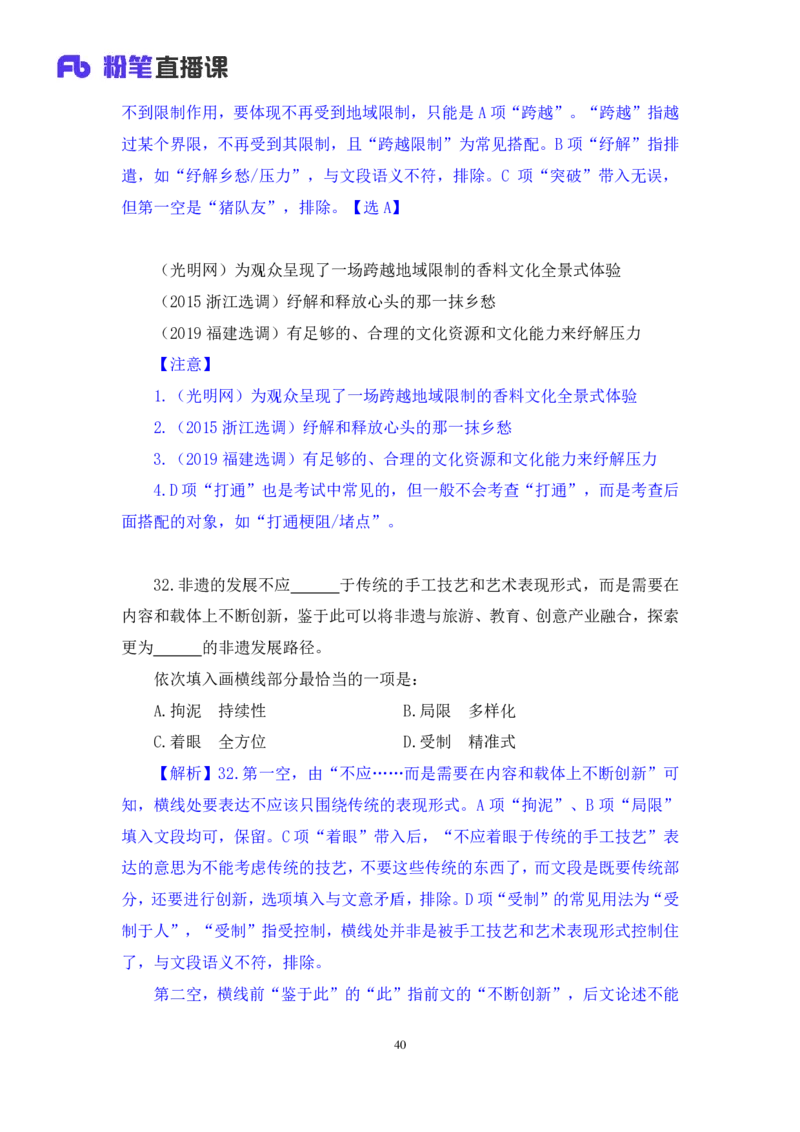 Fb 粉笔直播课

不到限制作用，要体现不再受到地域限制，只能是 A 项“跨越”。“跨越”指越过某个界限，不再受到其限制，且“跨越限制”为常见搭配。B 项“纾解”指排遣，如“纾解乡愁/压力”，与文段语义不符，排除。C 项“突破”带入无误，但第一空是“猪队友”，排除。【选 A】

（光明网）为观众呈现了一场跨越地域限制的香料文化全景式体验
（2015 浙江选调）纾解和释放心头的那一抹乡愁
（2019 福建选调）有足够的、合理的文化资源和文化能力来纾解压力
【注意】
1.（光明网）为观众呈现了一场跨越地域限制的香料文化全景式体验
2.（2015 浙江选调）纾解和释放心头的那一抹乡愁
3.（2019 福建选调）有足够的、合理的文化资源和文化能力来纾解压力
4.D 项“打通”也是考试中常见的，但一般不会考查“打通”，而是考查后面搭配的对象，如“打通梗阻/堵点”。

32.非遗的发展不应______于传统的手工技艺和艺术表现形式，而是需要在内容和载体上不断创新，鉴于此可以将非遗与旅游、教育、创意产业融合，探索更为______的非遗发展路径。
依次填入画横线部分最恰当的一项是：
A.拘泥　持续性　　　　B.局限　多样化
C.着眼　全方位　　　　D.受制　精准式
【解析】32.第一空，由“不应……而是需要在内容和载体上不断创新”可知，横线处要表达不应该只围绕传统的表现形式。A 项“拘泥”、B 项“局限”填入文段均可，保留。C 项“着眼”带入后，“不应着眼于传统的手工技艺”表达的意思为不能考虑传统的技艺，不要这些传统的东西了，而文段是既要传统部分，还要进行创新，选项填入与文意矛盾，排除。D 项“受制”的常见用法为“受制于人”，“受制”指受控制，横线处并非是被手工技艺和艺术表现形式控制住了，与文段语义不符，排除。
第二空，横线前“鉴于此”的“此”指前文的“不断创新”，后文论述不能

40